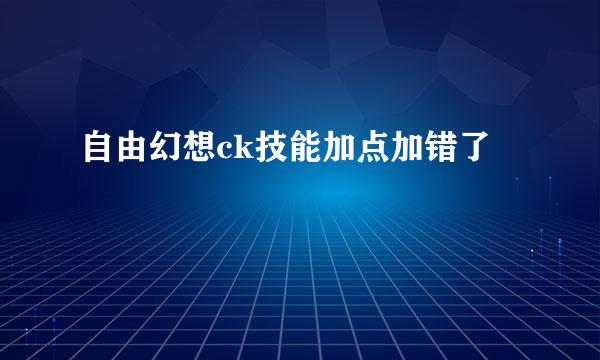 自由幻想ck技能加点加错了